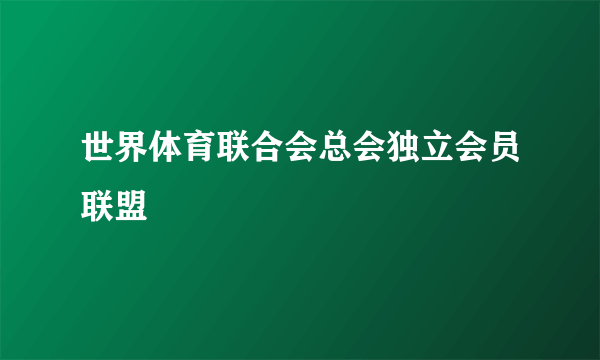 世界体育联合会总会独立会员联盟